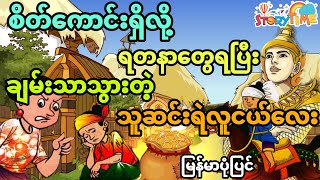 STORY TIME

စိတ်ကောင်းရှိလို့

ရတနာတွေရပြီး

ချမ်းသာသွားတဲ့

သူဆင်းရဲလူငယ်လေး

မြန်မာပုံပြင်